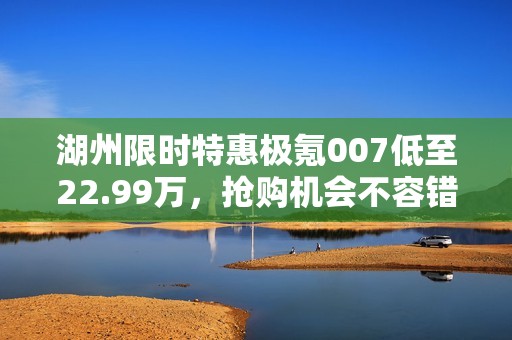 湖州限时特惠极氪007低至22.99万，抢购机会不容错